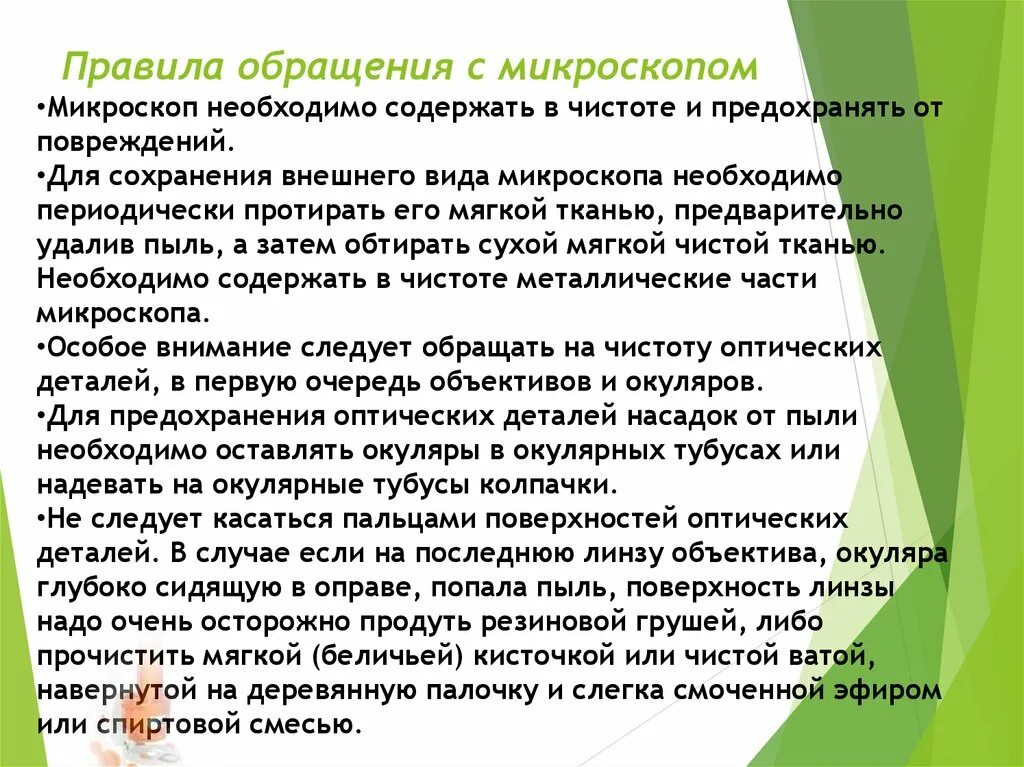 Правила обращения с микроскопом

•Микроскоп необходимо содержать в чистоте и предохранять от повреждений.

•Для сохранения внешнего вида микроскопа необходимо периодически протирать его мягкой тканью, предварительно удалив пыль, а затем обтирать сухой мягкой чистой тканью. Необходимо содержать в чистоте металлические части микроскопа.

•Особое внимание следует обращать на чистоту оптических деталей, в первую очередь объективов и окуляров.

•Для предохранения оптических деталей насадок от пыли необходимо оставлять окуляры в окулярных тубусах или надевать на окулярные тубусы колпачки.

•Не следует касаться пальцами поверхностей оптических деталей. В случае если на последнюю линзу объектива, окуляра глубоко сидящую в оправе, попала пыль, поверхность линзы надо очень осторожно продуть резиновой грушей, либо прочистить мягкой (беличьей) кисточкой или чистой ватой, навернутой на деревянную палочку и слегка смоченной эфиром или спиртовой смесью.